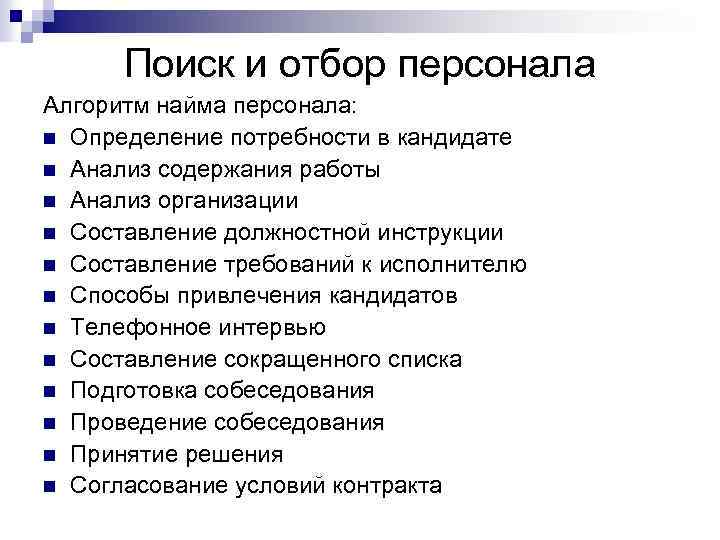 Поиск и отбор персонала

Алгоритм найма персонала:

- Определение потребности в кандидате
- Анализ содержания работы
- Анализ организации
- Составление должностной инструкции
- Составление требований к исполнителю
- Способы привлечения кандидатов
- Телефонное интервью
- Составление сокращенного списка
- Подготовка собеседования
- Проведение собеседования
- Принятие решения
- Согласование условий контракта